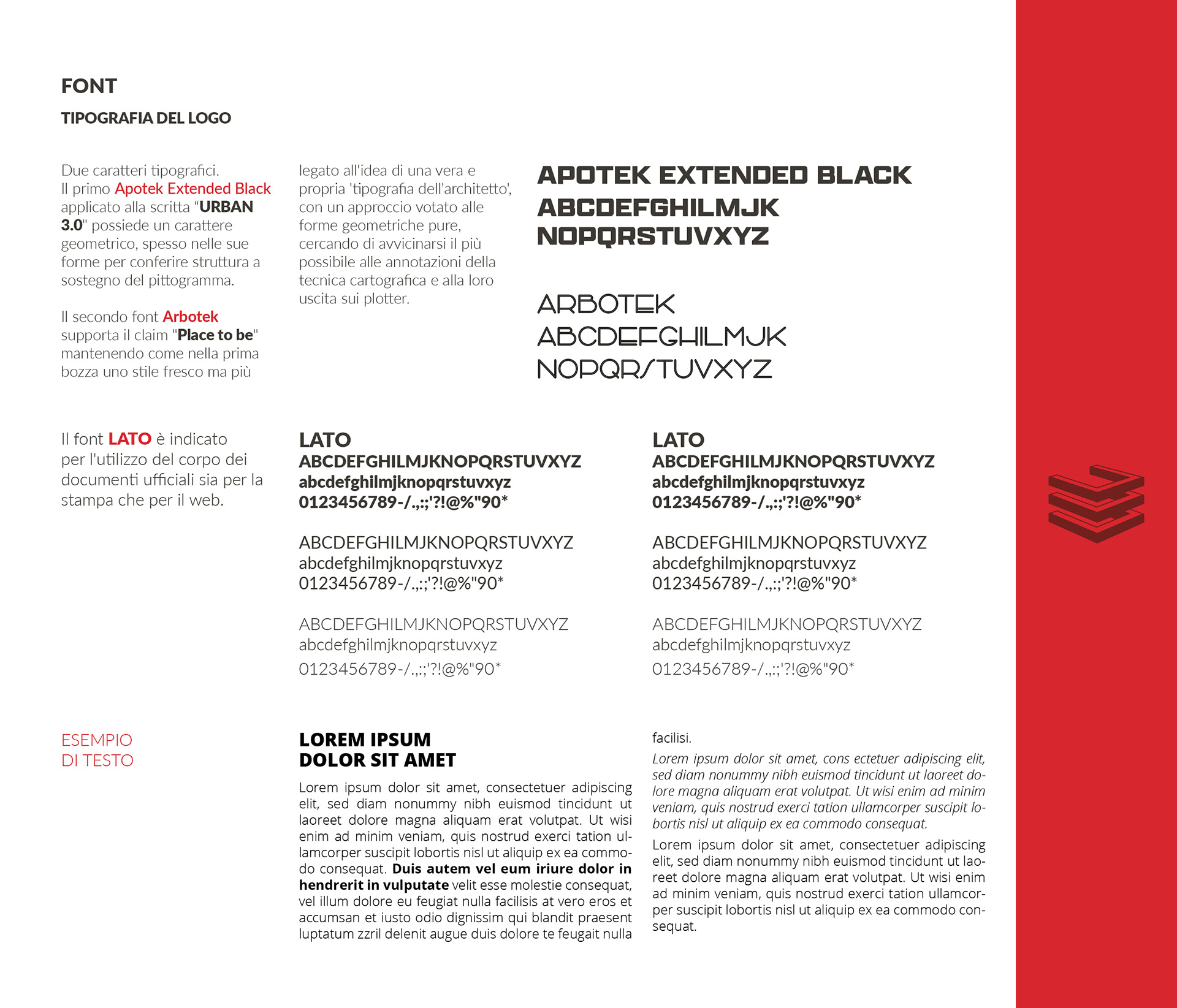 FONT

TIPOGRAFIA DEL LOGO

Due caratteri tipografici. Il primo Apotek Extended Black applicato alla scritta "URBAN 3.0" possiede un carattere geometrico, spesso nelle sue forme per conferire struttura a sostegno del pittogramma.

Il secondo font Arbotek supporta il claim "Place to be" mantenendo come nella prima bozza uno stile fresco ma più

legato all'idea di una vera e propria 'tipografia dell'architetto', con un approccio votato alle forme geometriche pure, cercando di avvicinarsi il più possibile alle annotazioni della tecnica cartografica e alla loro uscita sui plotter.

APOTEK EXTENDED BLACK
ABCDEFGHILMJK
NOPQRSTUVXYZ

ARBOTEK
ABCDEFGHILMJK
NOPQRSTUVXYZ

Il font LATO è indicato per l'utilizzo del corpo dei documenti ufficiali sia per la stampa che per il web.

LATO
ABCDEFGHILMJKNOPQRSTUVXYZ
abcdefghilmjknopqrstuvxyz
0123456789-/.,:;'?!@%"90*

ABCDEFGHILMJKNOPQRSTUVXYZ
abcdefghilmjknopqrstuvxyz
0123456789-/.,:;'?!@%"90*

ABCDEFGHILMJKNOPQRSTUVXYZ
abcdefghilmjknopqrstuvxyz
0123456789-/.,:;'?!@%"90*

LATO
ABCDEFGHILMJKNOPQRSTUVXYZ
abcdefghilmjknopqrstuvxyz
0123456789-/.,:;'?!@%"90*

ABCDEFGHILMJKNOPQRSTUVXYZ
abcdefghilmjknopqrstuvxyz
0123456789-/.,:;'?!@%"90*

ABCDEFGHILMJKNOPQRSTUVXYZ
abcdefghilmjknopqrstuvxyz
0123456789-/.,:;'?!@%"90*

ESEMPIO DI TESTO

LOREM IPSUM
DOLOR SIT AMET

Lorem ipsum dolor sit amet, consectetuer adipiscing elit, sed diam nonummy nibh euismod tincidunt ut laoreet dolore magna aliquam erat volutpat. Ut wisi enim ad minim veniam, quis nostrud exerci tation ullamcorper suscipit lobortis nisl ut aliquip ex ea commodo consequat. Duis autem vel eum iriure dolor in hendrerit in vulputate velit esse molestie consequat, vel illum dolore eu feugiat nulla facilisis at vero eros et accumsan et iusto odio dignissim qui blandit praesent luptatum zzril delenit augue duis dolore te feugait nulla facilisi.

Lorem ipsum dolor sit amet, cons ectetuer adipiscing elit, sed diam nonummy nibh euismod tincidunt ut laoreet dolore magna aliquam erat volutpat. Ut wisi enim ad minim veniam, quis nostrud exerci tation ullamcorper suscipit lobortis nisl ut aliquip ex ea commodo consequat.

Lorem ipsum dolor sit amet, consectetuer adipiscing elit, sed diam nonummy nibh euismod tincidunt ut laoreet dolore magna aliquam erat volutpat. Ut wisi enim ad minim veniam, quis nostrud exerci tation ullamcorper suscipit lobortis nisl ut aliquip ex ea commodo consequat.